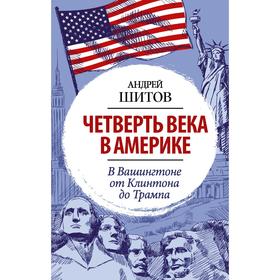 АНДРЕЙ
ШИТОВ

ЧЕТВЕРТЬ ВЕКА
В АМЕРИКЕ

В Вашингтоне
от Клинтона
до Трампа